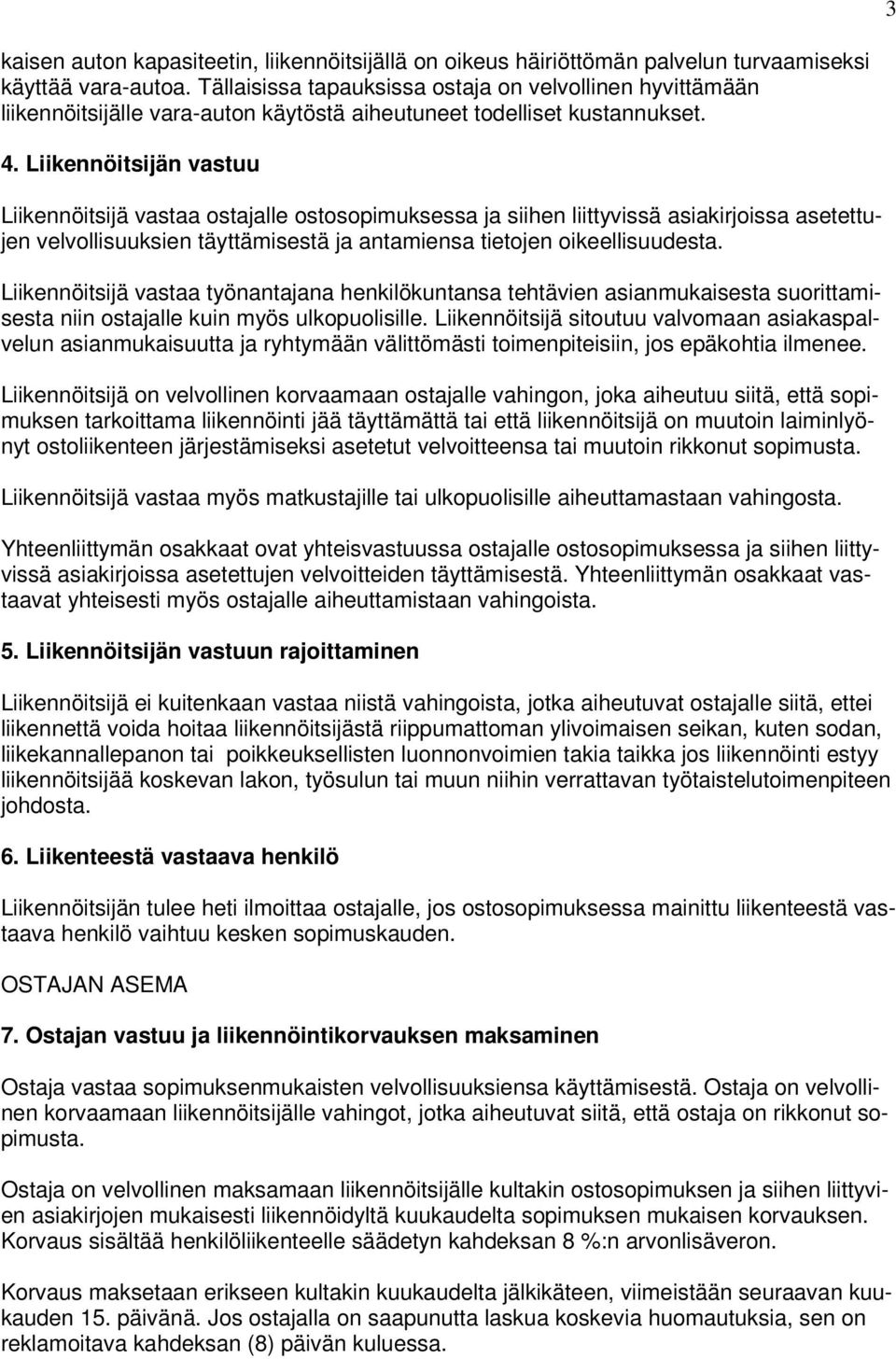 3

kaisen auton kapasiteetin, liikennöitsijällä on oikeus häiriöttömän palvelun turvaamiseksi käyttää vara-autoa. Tällaisissa tapauksissa ostaja on velvollinen hyvittämään liikennöitsijälle vara-auton käytöstä aiheutuneet todelliset kustannukset.

4. Liikennöitsijän vastuu

Liikennöitsijä vastaa ostajalle ostosopimuksessa ja siihen liittyvissä asiakirjoissa asetettujen velvollisuuksien täyttämisestä ja antamiensa tietojen oikeellisuudesta.

Liikennöitsijä vastaa työnantajana henkilökuntansa tehtävien asianmukaisesta suorittamisesta niin ostajalle kuin myös ulkopuolisille. Liikennöitsijä sitoutuu valvomaan asiakaspalvelun asianmukaisuutta ja ryhtymään välittömästi toimenpiteisiin, jos epäkohtia ilmenee.

Liikennöitsijä on velvollinen korvaamaan ostajalle vahingon, joka aiheutuu siitä, että sopimuksen tarkoittama liikennöinti jää täyttämättä tai että liikennöitsijä on muutoin laiminlyönyt ostoliikenteen järjestämiseksi asetetut velvoitteensa tai muutoin rikkonut sopimusta.

Liikennöitsijä vastaa myös matkustajille tai ulkopuolisille aiheuttamastaan vahingosta.

Yhteenliittymän osakkaat ovat yhteisvastuussa ostajalle ostosopimuksessa ja siihen liittyvissä asiakirjoissa asetettujen velvoitteiden täyttämisestä. Yhteenliittymän osakkaat vastaavat yhteisesti myös ostajalle aiheuttamistaan vahingoista.

5. Liikennöitsijän vastuun rajoittaminen

Liikennöitsijä ei kuitenkaan vastaa niistä vahingoista, jotka aiheutuvat ostajalle siitä, ettei liikennettä voida hoitaa liikennöitsijästä riippumattoman ylivoimaisen seikan, kuten sodan, liikekannallepanon tai poikkeuksellisten luonnonvoimien takia taikka jos liikennöinti estyy liikennöitsijää koskevan lakon, työsulun tai muun niihin verrattavan työtaistelutoimenpiteen johdosta.

6. Liikenteestä vastaava henkilö

Liikennöitsijän tulee heti ilmoittaa ostajalle, jos ostosopimuksessa mainittu liikenteestä vastaava henkilö vaihtuu kesken sopimuskauden.

OSTAJAN ASEMA

7. Ostajan vastuu ja liikennöintikorvauksen maksaminen

Ostaja vastaa sopimuksenmukaisten velvollisuuksiensa käyttämisestä. Ostaja on velvollinen korvaamaan liikennöitsijälle vahingot, jotka aiheutuvat siitä, että ostaja on rikkonut sopimusta.

Ostaja on velvollinen maksamaan liikennöitsijälle kultakin ostosopimuksen ja siihen liittyvien asiakirjojen mukaisesti liikennöidyltä kuukaudelta sopimuksen mukaisen korvauksen. Korvaus sisältää henkilöliikenteelle säädetyn kahdeksan 8 %:n arvonlisäveron.

Korvaus maksetaan erikseen kultakin kuukaudelta jälkikäteen, viimeistään seuraavan kuukauden 15. päivänä. Jos ostajalla on saapunutta laskua koskevia huomautuksia, sen on reklamoitava kahdeksan (8) päivän kuluessa.